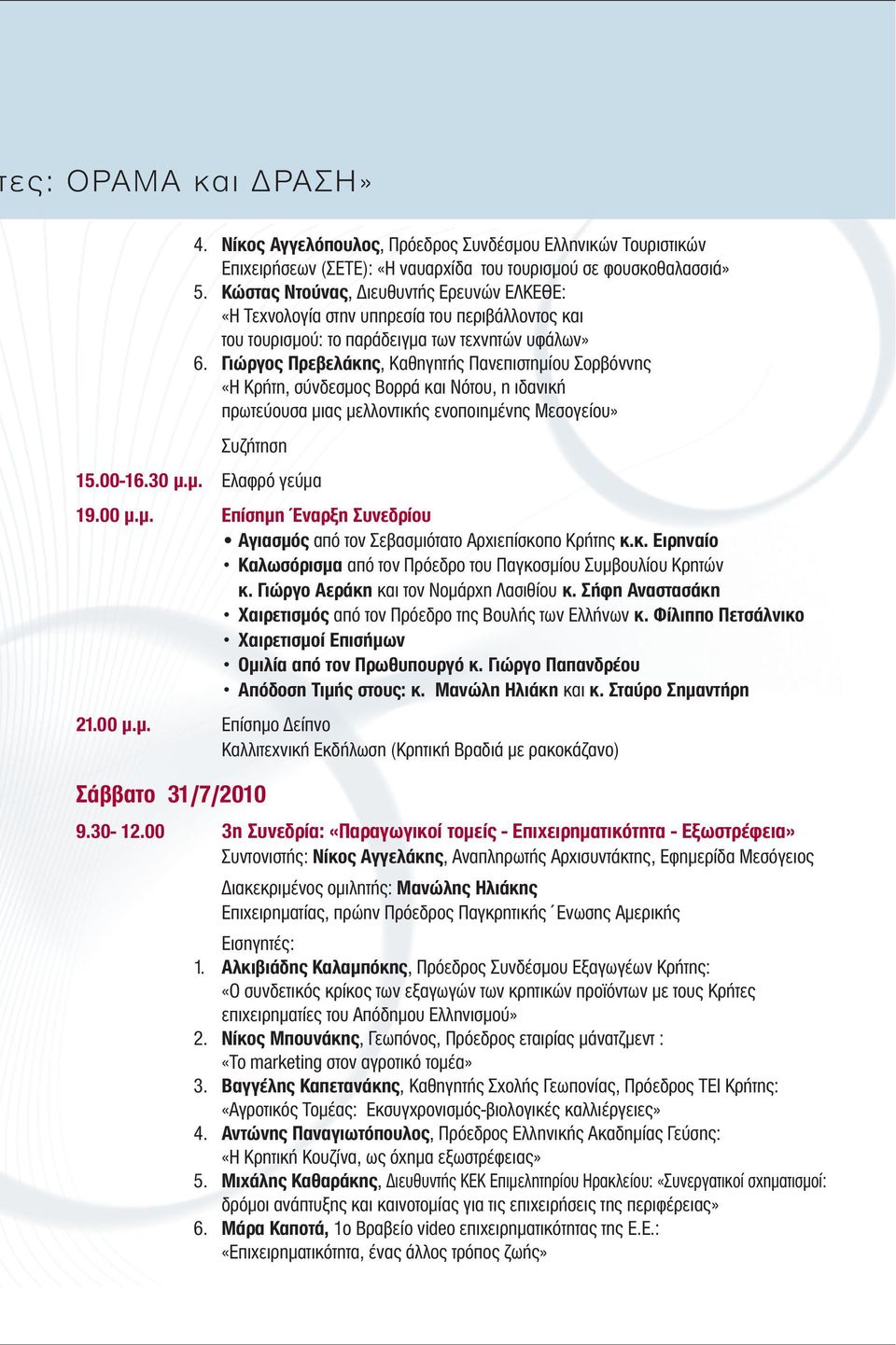 τες: ΟΡΑΜΑ και ΔΡΑΣΗ»

4. Νίκος Αγγελόπουλος, Πρόεδρος Συνδέσμου Ελληνικών Τουριστικών Επιχειρήσεων (ΣΕΤΕ): «Η ναυαρχίδα του τουρισμού σε φουσκοθαλασσιά»
5. Κώστας Ντούνας, Διευθυντής Ερευνών ΕΛΚΕΘΕ: «Η Τεχνολογία στην υπηρεσία του περιβάλλοντος και του τουρισμού: το παράδειγμα των τεχνητών υφάλων»
6. Γιώργος Πρεβελάκης, Καθηγητής Πανεπιστημίου Σορβόννης «Η Κρήτη, σύνδεσμος Βορρά και Νότου, η ιδανική πρωτεύουσα μιας μελλοντικής ενοποιημένης Μεσογείου»

Συζήτηση

15.00-16.30 μ.μ. Ελαφρό γεύμα

19.00 μ.μ. Επίσημη Έναρξη Συνεδρίου
• Αγιασμός από τον Σεβασμιότατο Αρχιεπίσκοπο Κρήτης κ.κ. Ειρηναίο
• Καλωσόρισμα από τον Πρόεδρο του Παγκοσμίου Συμβουλίου Κρητών κ. Γιώργο Αεράκη και τον Νομάρχη Λασιθίου κ. Σήφη Αναστασάκη
• Χαιρετισμός από τον Πρόεδρο της Βουλής των Ελλήνων κ. Φίλιππο Πετσάλνικο
• Χαιρετισμοί Επισήμων
• Ομιλία από τον Πρωθυπουργό κ. Γιώργο Παπανδρέου
• Απόδοση Τιμής στους: κ. Μανώλη Ηλιάκη και κ. Σταύρο Σημαντήρη

21.00 μ.μ. Επίσημο Δείπνο
Καλλιτεχνική Εκδήλωση (Κρητική Βραδιά με ρακοκάζανο)

Σάββατο 31/7/2010

9.30- 12.00 3η Συνεδρία: «Παραγωγικοί τομείς - Επιχειρηματικότητα - Εξωστρέφεια»
Συντονιστής: Νίκος Αγγελάκης, Αναπληρωτής Αρχισυντάκτης, Εφημερίδα Μεσόγειος

Διακεκριμένος ομιλητής: Μανώλης Ηλιάκης
Επιχειρηματίας, πρώην Πρόεδρος Παγκρητικής Ένωσης Αμερικής

Εισηγητές:
1. Αλκιβιάδης Καλαμπόκης, Πρόεδρος Συνδέσμου Εξαγωγέων Κρήτης: «Ο συνδετικός κρίκος των εξαγωγών των κρητικών προϊόντων με τους Κρήτες επιχειρηματίες του Απόδημου Ελληνισμού»
2. Νίκος Μπουνάκης, Γεωπόνος, Πρόεδρος εταιρίας μάνατζμεντ : «Το marketing στον αγροτικό τομέα»
3. Βαγγέλης Καπετανάκης, Καθηγητής Σχολής Γεωπονίας, Πρόεδρος ΤΕΙ Κρήτης: «Αγροτικός Τομέας: Εκσυγχρονισμός-βιολογικές καλλιέργειες»
4. Αντώνης Παναγιωτόπουλος, Πρόεδρος Ελληνικής Ακαδημίας Γεύσης: «Η Κρητική Κουζίνα, ως όχημα εξωστρέφειας»
5. Μιχάλης Καθαράκης, Διευθυντής ΚΕΚ Επιμελητηρίου Ηρακλείου: «Συνεργατικοί σχηματισμοί: δρόμοι ανάπτυξης και καινοτομίας για τις επιχειρήσεις της περιφέρειας»
6. Μάρα Καποτά, 1ο Βραβείο video επιχειρηματικότητας της Ε.Ε.: «Επιχειρηματικότητα, ένας άλλος τρόπος ζωής»